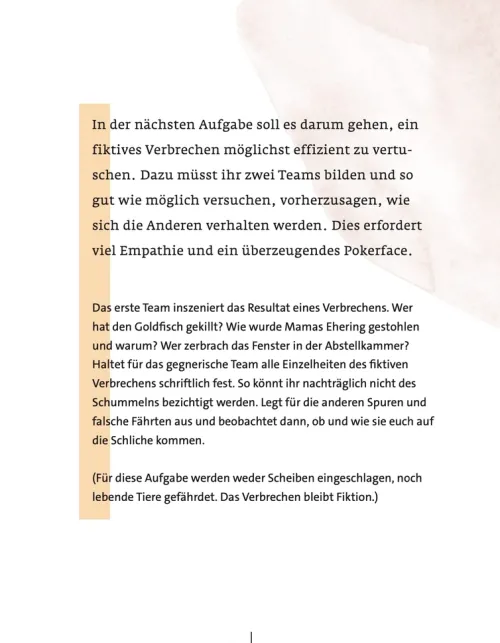 In der nächsten Aufgabe soll es darum gehen, ein fiktives Verbrechen möglichst effizient zu vertuschen. Dazu müsst ihr zwei Teams bilden und so gut wie möglich versuchen, vorherzusagen, wie sich die Anderen verhalten werden. Dies erfordert viel Empathie und ein überzeugendes Pokerface.

Das erste Team inszeniert das Resultat eines Verbrechens. Wer hat den Goldfisch gekillt? Wie wurde Mamas Ehering gestohlen und warum? Wer zerbrach das Fenster in der Abstellkammer? Haltet für das gegnerische Team alle Einzelheiten des fiktiven Verbrechens schriftlich fest. So könnt ihr nachträglich nicht des Schummelns bezichtigt werden. Legt für die anderen Spuren und falsche Fährten aus und beobachtet dann, ob und wie sie euch auf die Schliche kommen.

(Für diese Aufgabe werden weder Scheiben eingeschlagen, noch lebende Tiere gefährdet. Das Verbrechen bleibt Fiktion.)